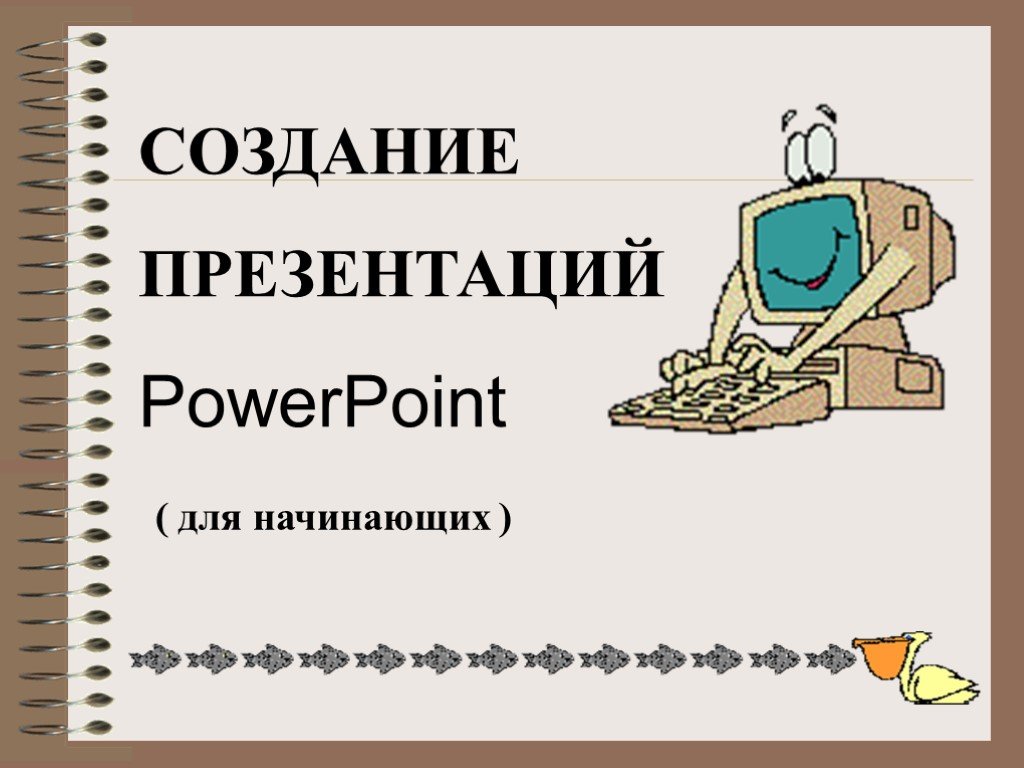 СОЗДАНИЕ

ПРЕЗЕНТАЦИЙ

PowerPoint

( для начинающих )